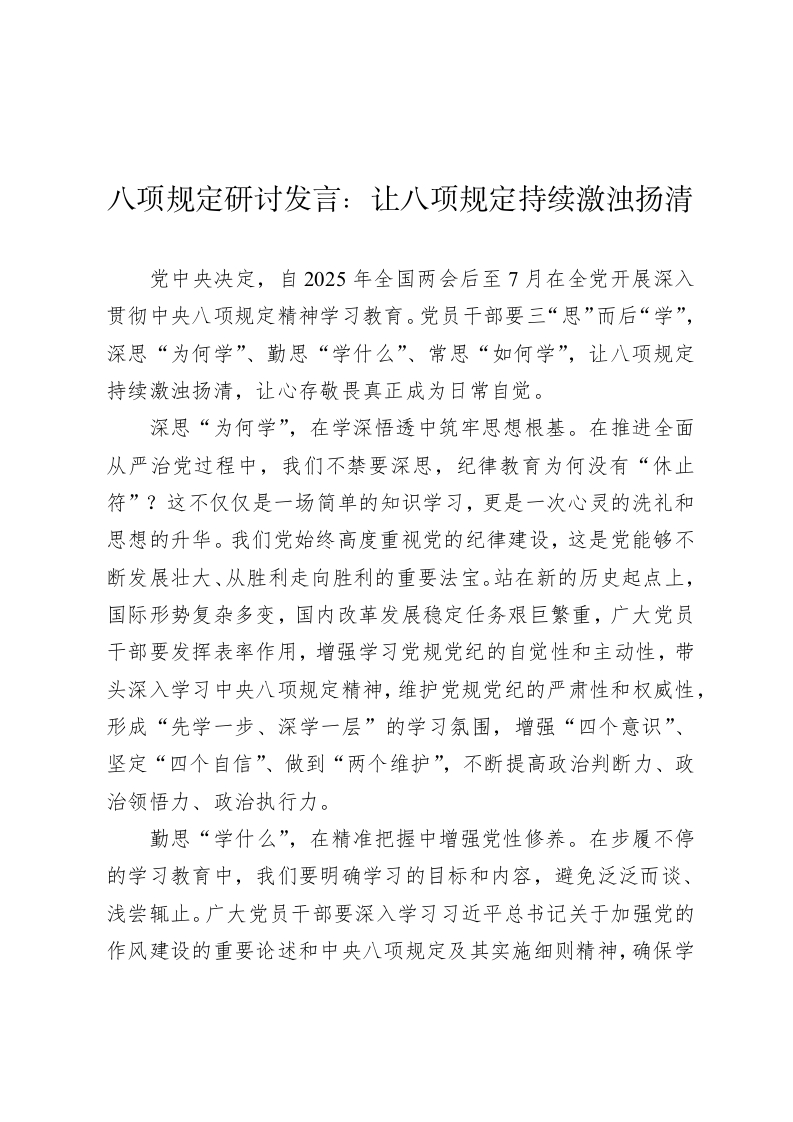 八项规定研讨发言：让八项规定持续激浊扬清

党中央决定，自2025年全国两会后至7月在全党开展深入贯彻中央八项规定精神学习教育。党员干部要三“思”而后“学”，深思“为何学”、勤思“学什么”、常思“如何学”，让八项规定持续激浊扬清，让心存敬畏真正成为日常自觉。

深思“为何学”，在学深悟透中筑牢思想根基。在推进全面从严治党过程中，我们不禁要深思，纪律教育为何没有“休止符”？这不仅仅是一场简单的知识学习，更是一次心灵的洗礼和思想的升华。我们党始终高度重视党的纪律建设，这是党能够不断发展壮大、从胜利走向胜利的重要法宝。站在新的历史起点上，国际形势复杂多变，国内改革发展稳定任务艰巨繁重，广大党员干部要发挥表率作用，增强学习党规党纪的自觉性和主动性，带头深入学习中央八项规定精神，维护党规党纪的严肃性和权威性，形成“先学一步、深学一层”的学习氛围，增强“四个意识”、坚定“四个自信”、做到“两个维护”，不断提高政治判断力、政治领悟力、政治执行力。

勤思“学什么”，在精准把握中增强党性修养。在步履不停的学习教育中，我们要明确学习的目标和内容，避免泛泛而谈、浅尝辄止。广大党员干部要深入学习习近平总书记关于加强党的作风建设的重要论述和中央八项规定及其实施细则精神，确保学